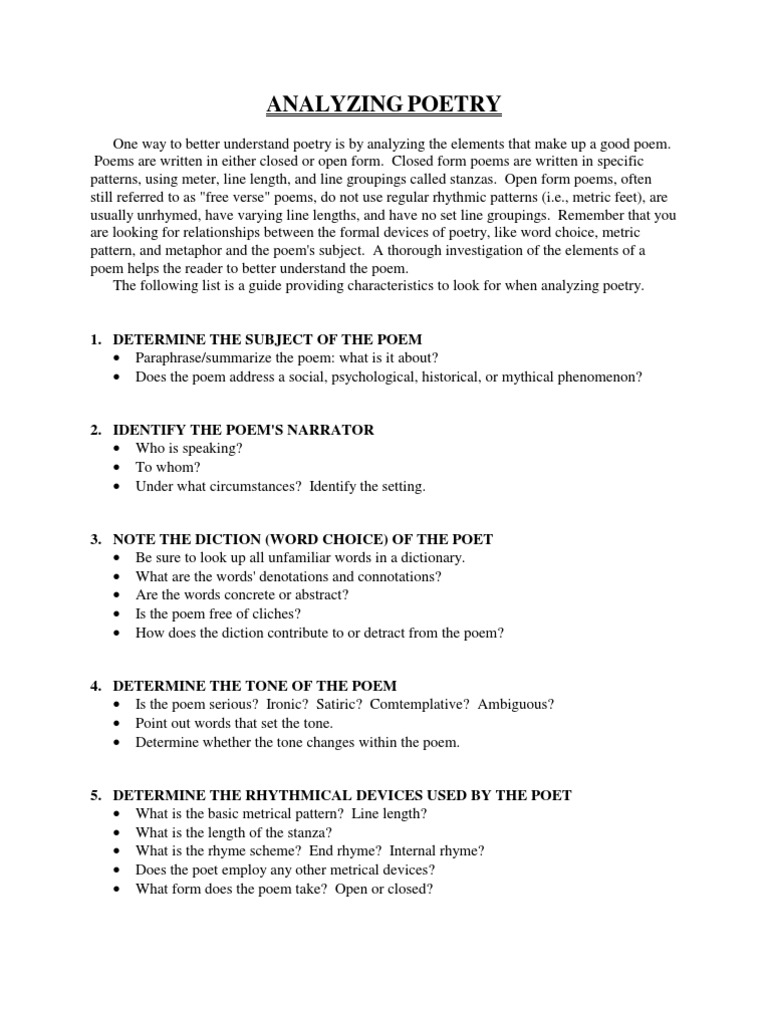 ANALYZING POETRY

One way to better understand poetry is by analyzing the elements that make up a good poem. Poems are written in either closed or open form. Closed form poems are written in specific patterns, using meter, line length, and line groupings called stanzas. Open form poems, often still referred to as "free verse" poems, do not use regular rhythmic patterns (i.e., metric feet), are usually unrhymed, have varying line lengths, and have no set line groupings. Remember that you are looking for relationships between the formal devices of poetry, like word choice, metric pattern, and metaphor and the poem's subject. A thorough investigation of the elements of a poem helps the reader to better understand the poem.

The following list is a guide providing characteristics to look for when analyzing poetry.

1. DETERMINE THE SUBJECT OF THE POEM
• Paraphrase/summarize the poem: what is it about?
• Does the poem address a social, psychological, historical, or mythical phenomenon?

2. IDENTIFY THE POEM'S NARRATOR
• Who is speaking?
• To whom?
• Under what circumstances? Identify the setting.

3. NOTE THE DICTION (WORD CHOICE) OF THE POET
• Be sure to look up all unfamiliar words in a dictionary.
• What are the words' denotations and connotations?
• Are the words concrete or abstract?
• Is the poem free of cliches?
• How does the diction contribute to or detract from the poem?

4. DETERMINE THE TONE OF THE POEM
• Is the poem serious? Ironic? Satiric? Comtemplative? Ambiguous?
• Point out words that set the tone.
• Determine whether the tone changes within the poem.

5. DETERMINE THE RHYTHMICAL DEVICES USED BY THE POET
• What is the basic metrical pattern? Line length?
• What is the length of the stanza?
• What is the rhyme scheme? End rhyme? Internal rhyme?
• Does the poet employ any other metrical devices?
• What form does the poem take? Open or closed?